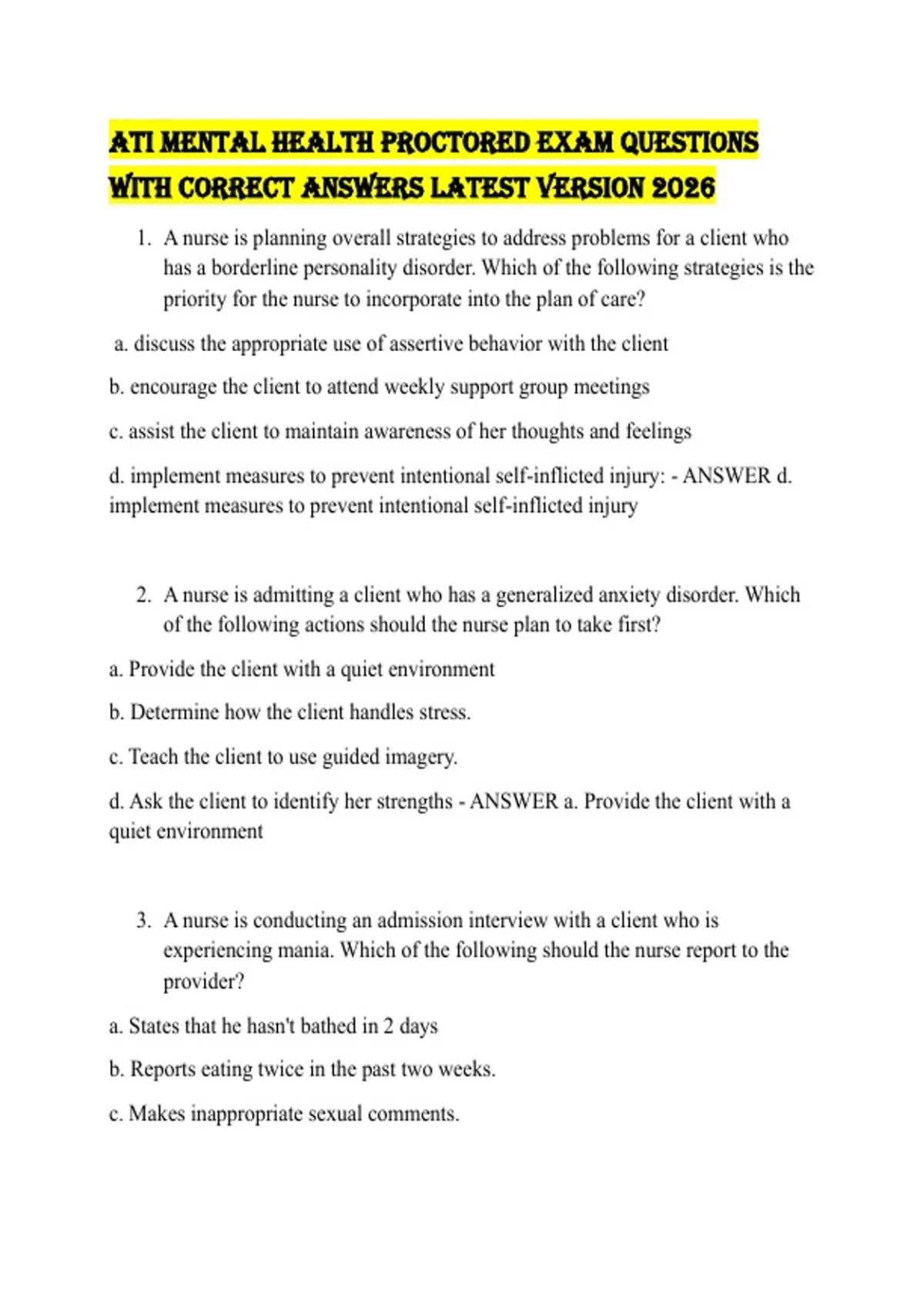 ATI MENTAL HEALTH PROCTORED EXAM QUESTIONS WITH CORRECT ANSWERS LATEST VERSION 2026

1. A nurse is planning overall strategies to address problems for a client who has a borderline personality disorder. Which of the following strategies is the priority for the nurse to incorporate into the plan of care?

a. discuss the appropriate use of assertive behavior with the client

b. encourage the client to attend weekly support group meetings

c. assist the client to maintain awareness of her thoughts and feelings

d. implement measures to prevent intentional self-inflicted injury: - ANSWER d. implement measures to prevent intentional self-inflicted injury

2. A nurse is admitting a client who has a generalized anxiety disorder. Which of the following actions should the nurse plan to take first?

a. Provide the client with a quiet environment

b. Determine how the client handles stress.

c. Teach the client to use guided imagery.

d. Ask the client to identify her strengths - ANSWER a. Provide the client with a quiet environment

3. A nurse is conducting an admission interview with a client who is experiencing mania. Which of the following should the nurse report to the provider?

a. States that he hasn't bathed in 2 days

b. Reports eating twice in the past two weeks.

c. Makes inappropriate sexual comments.